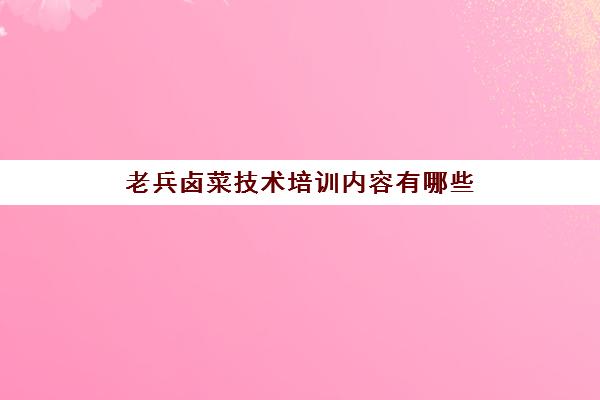 老兵卤菜技术培训内容有哪些